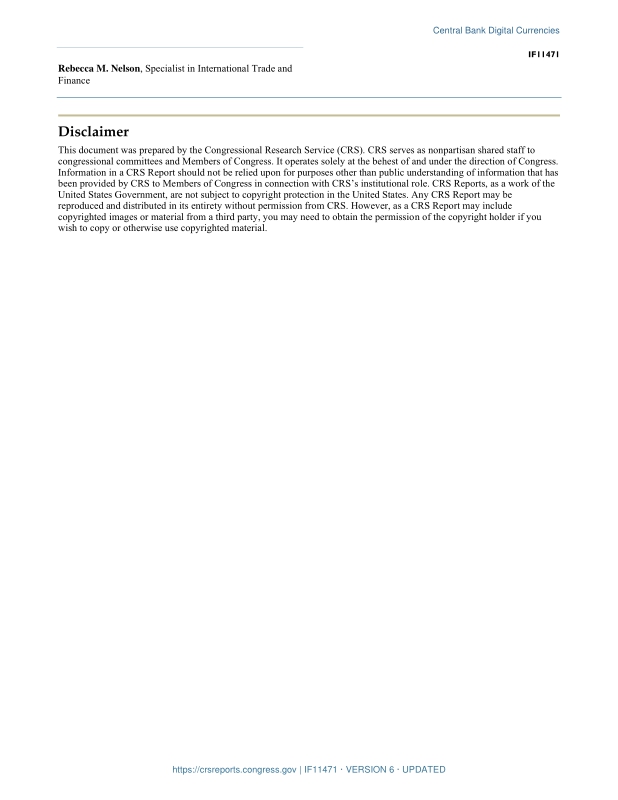 Central Bank Digital Currencies

IF11471

Rebecca M. Nelson, Specialist in International Trade and Finance

Disclaimer

This document was prepared by the Congressional Research Service (CRS). CRS serves as nonpartisan shared staff to congressional committees and Members of Congress. It operates solely at the behest of and under the direction of Congress. Information in a CRS Report should not be relied upon for purposes other than public understanding of information that has been provided by CRS to Members of Congress in connection with CRS's institutional role. CRS Reports, as a work of the United States Government, are not subject to copyright protection in the United States. Any CRS Report may be reproduced and distributed in its entirety without permission from CRS. However, as a CRS Report may include copyrighted images or material from a third party, you may need to obtain the permission of the copyright holder if you wish to copy or otherwise use copyrighted material.

https://crsreports.congress.gov | IF11471 · VERSION 6 · UPDATED